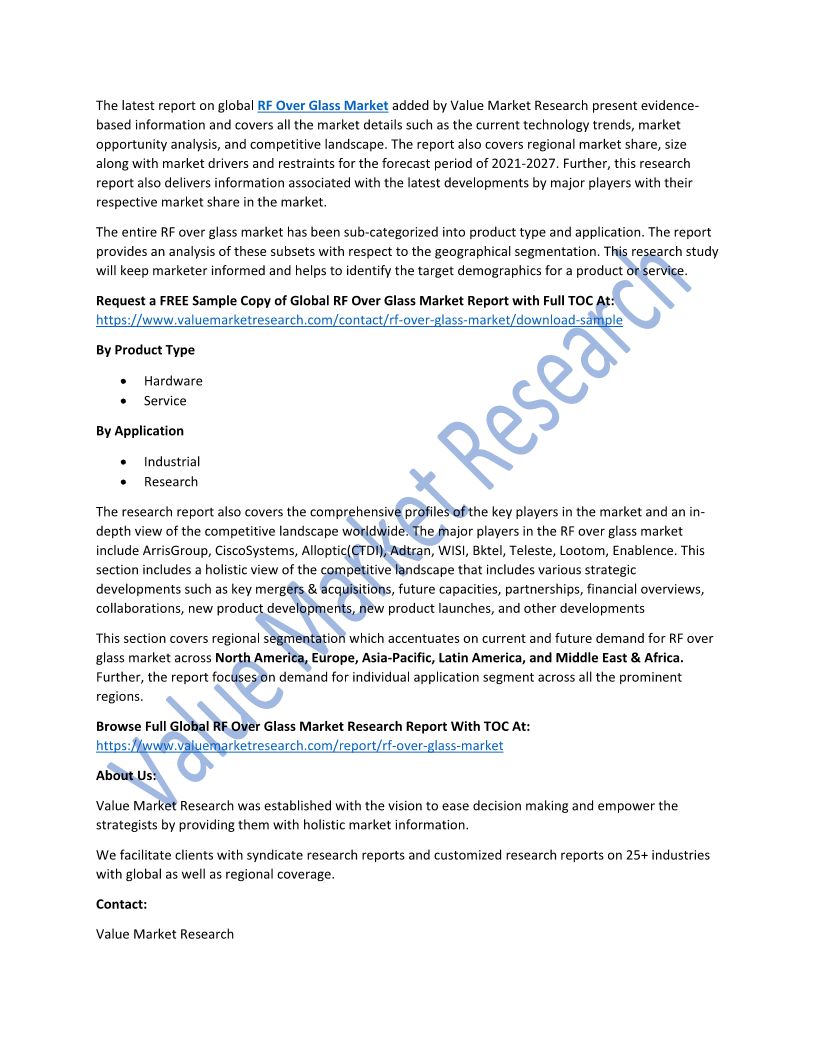 The latest report on global RF Over Glass Market added by Value Market Research present evidence-based information and covers all the market details such as the current technology trends, market opportunity analysis, and competitive landscape. The report also covers regional market share, size along with market drivers and restraints for the forecast period of 2021-2027. Further, this research report also delivers information associated with the latest developments by major players with their respective market share in the market.

The entire RF over glass market has been sub-categorized into product type and application. The report provides an analysis of these subsets with respect to the geographical segmentation. This research study will keep marketer informed and helps to identify the target demographics for a product or service.

Request a FREE Sample Copy of Global RF Over Glass Market Report with Full TOC At:
https://www.valuemarketresearch.com/contact/rf-over-glass-market/download-sample

By Product Type

- Hardware
- Service

By Application

- Industrial
- Research

The research report also covers the comprehensive profiles of the key players in the market and an in-depth view of the competitive landscape worldwide. The major players in the RF over glass market include ArrisGroup, CiscoSystems, Alloptic(CTDI), Adtran, WISI, Bktel, Teleste, Lootom, Enablence. This section includes a holistic view of the competitive landscape that includes various strategic developments such as key mergers & acquisitions, future capacities, partnerships, financial overviews, collaborations, new product developments, new product launches, and other developments

This section covers regional segmentation which accentuates on current and future demand for RF over glass market across North America, Europe, Asia-Pacific, Latin America, and Middle East & Africa. Further, the report focuses on demand for individual application segment across all the prominent regions.

Browse Full Global RF Over Glass Market Research Report With TOC At:
https://www.valuemarketresearch.com/report/rf-over-glass-market

About Us:

Value Market Research was established with the vision to ease decision making and empower the strategists by providing them with holistic market information.

We facilitate clients with syndicate research reports and customized research reports on 25+ industries with global as well as regional coverage.

Contact:

Value Market Research

Value Market Research